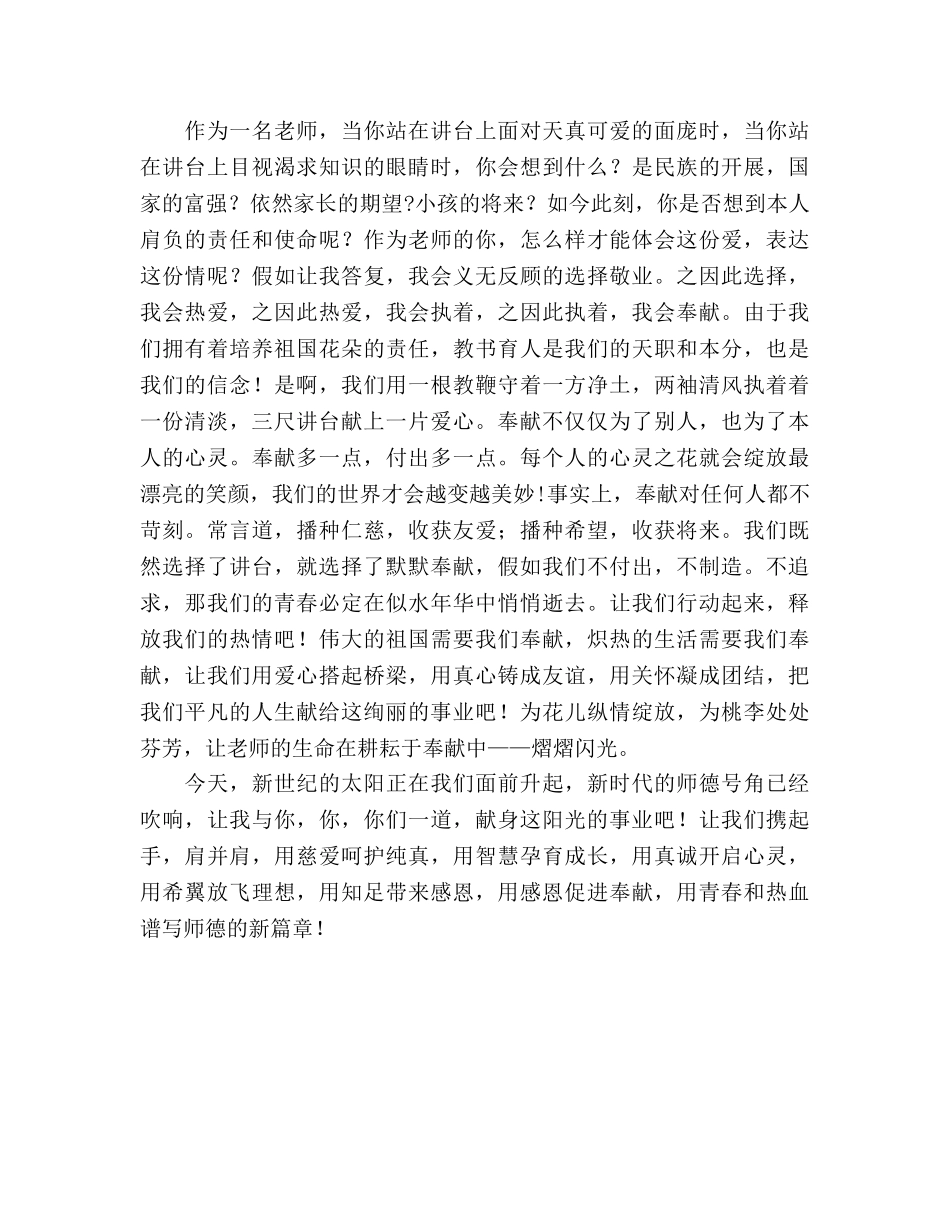 作为一名老师，当你站在讲台上面对天真可爱的面庞时，当你站在讲台上目视渴求知识的眼睛时，你会想到什么？是民族的开展，国家的富强？依然家长的期望?小孩的将来？如今此刻，你是否想到本人肩负的责任和使命呢？作为老师的你，怎么样才能体会这份爱，表达这份情呢？假如让我答复，我会义无反顾的选择敬业。之因此选择，我会热爱，之因此热爱，我会执着，之因此执着，我会奉献。由于我们拥有着培养祖国花朵的责任，教书育人是我们的天职和本分，也是我们的信念！是啊，我们用一根教鞭守着一方净土，两袖清风执着着一份清淡，三尺讲台献上一片爱心。奉献不仅仅为了别人，也为了本人的心灵。奉献多一点，付出多一点。每个人的心灵之花就会绽放最漂亮的笑颜，我们的世界才会越变越美妙!事实上，奉献对任何人都不苛刻。常言道，播种仁慈，收获友爱；播种希望，收获将来。我们既然选择了讲台，就选择了默默奉献，假如我们不付出，不制造。不追求，那我们的青春必定在似水年华中悄悄逝去。让我们行动起来，释放我们的热情吧！伟大的祖国需要我们奉献，炽热的生活需要我们奉献，让我们用爱心搭起桥梁，用真心铸成友谊，用关怀凝成团结，把我们平凡的人生献给这绚丽的事业吧！为花儿纵情绽放，为桃李处处芬芳，让老师的生命在耕耘于奉献中——熠熠闪光。

今天，新世纪的太阳正在我们面前升起，新时代的师德号角已经吹响，让我与你，你，你们一道，献身这阳光的事业吧！让我们携起手，肩并肩，用慈爱呵护纯真，用智慧孕育成长，用真诚开启心灵，用希翼放飞理想，用知足带来感恩，用感恩促进奉献，用青春和热血谱写师德的新篇章!